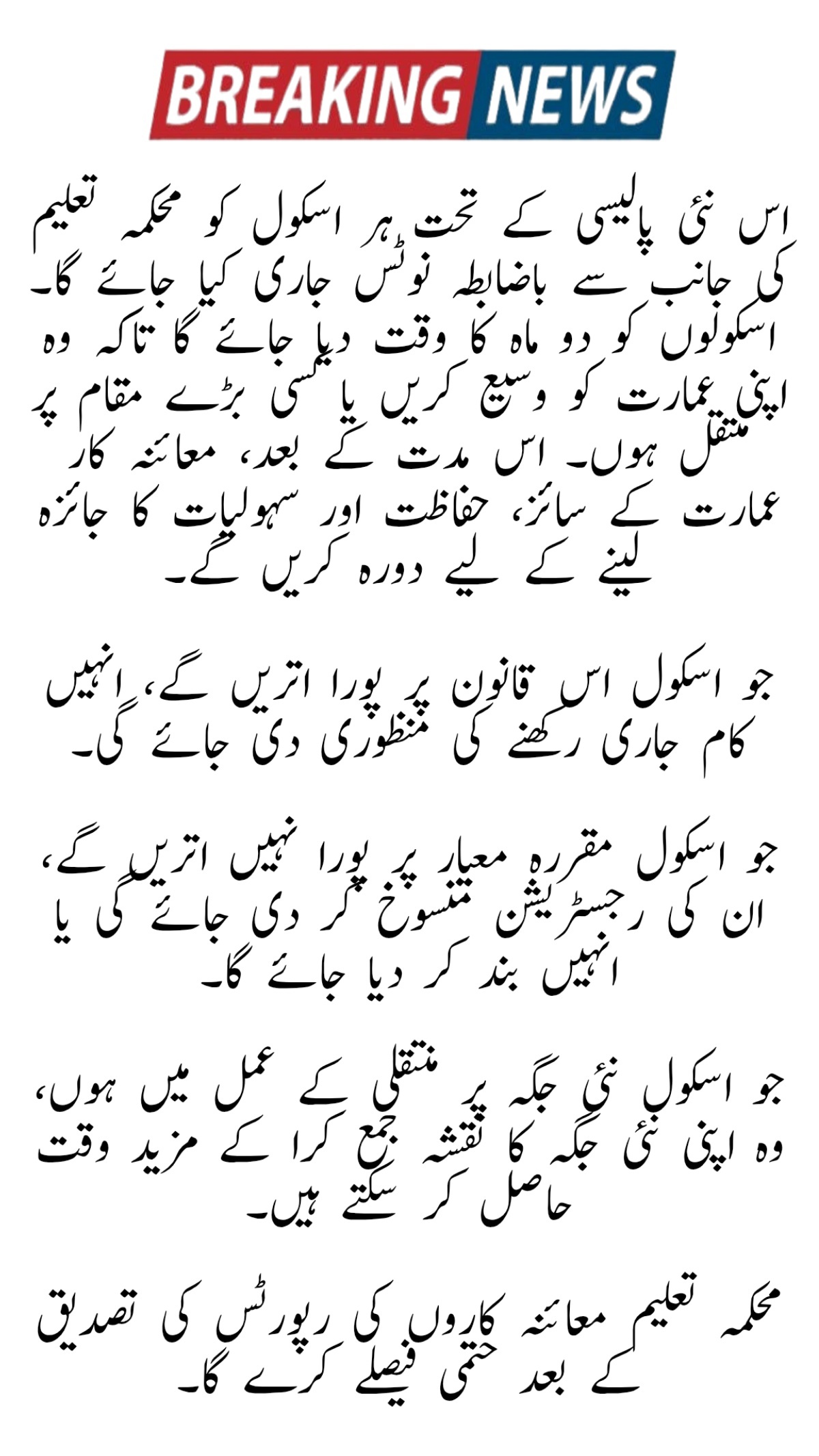 BREAKING NEWS

اس نئی پالیسی کے تحت ہر اسکول کو محکمہ تعلیم کی جانب سے باضابطہ نوٹس جاری کیا جائے گا۔ اسکولوں کو دو ماہ کا وقت دیا جائے گا تاکہ وہ اپنی عمارت کو وسیع کریں یا کسی بڑے مقام پر منتقل ہوں۔ اس مدت کے بعد، معائنہ کار عمارت کے سائز، حفاظت اور سہولیات کا جائزہ لینے کے لیے دورہ کریں گے۔

جو اسکول اس قانون پر پورا اتریں گے، انہیں کام جاری رکھنے کی منظوری دی جائے گی۔

جو اسکول مقررہ معیار پر پورا نہیں اتریں گے، ان کی رجسٹریشن منسوخ کر دی جائے گی یا انہیں بند کر دیا جائے گا۔

جو اسکول نئی جگہ پر منتقلی کے عمل میں ہوں، وہ اپنی نئی جگہ کا نقشہ جمع کرا کے مزید وقت حاصل کر سکتے ہیں۔

محکمہ تعلیم معائنہ کاروں کی رپورٹس کی تصدیق کے بعد حتمی فیصلے کرے گا۔